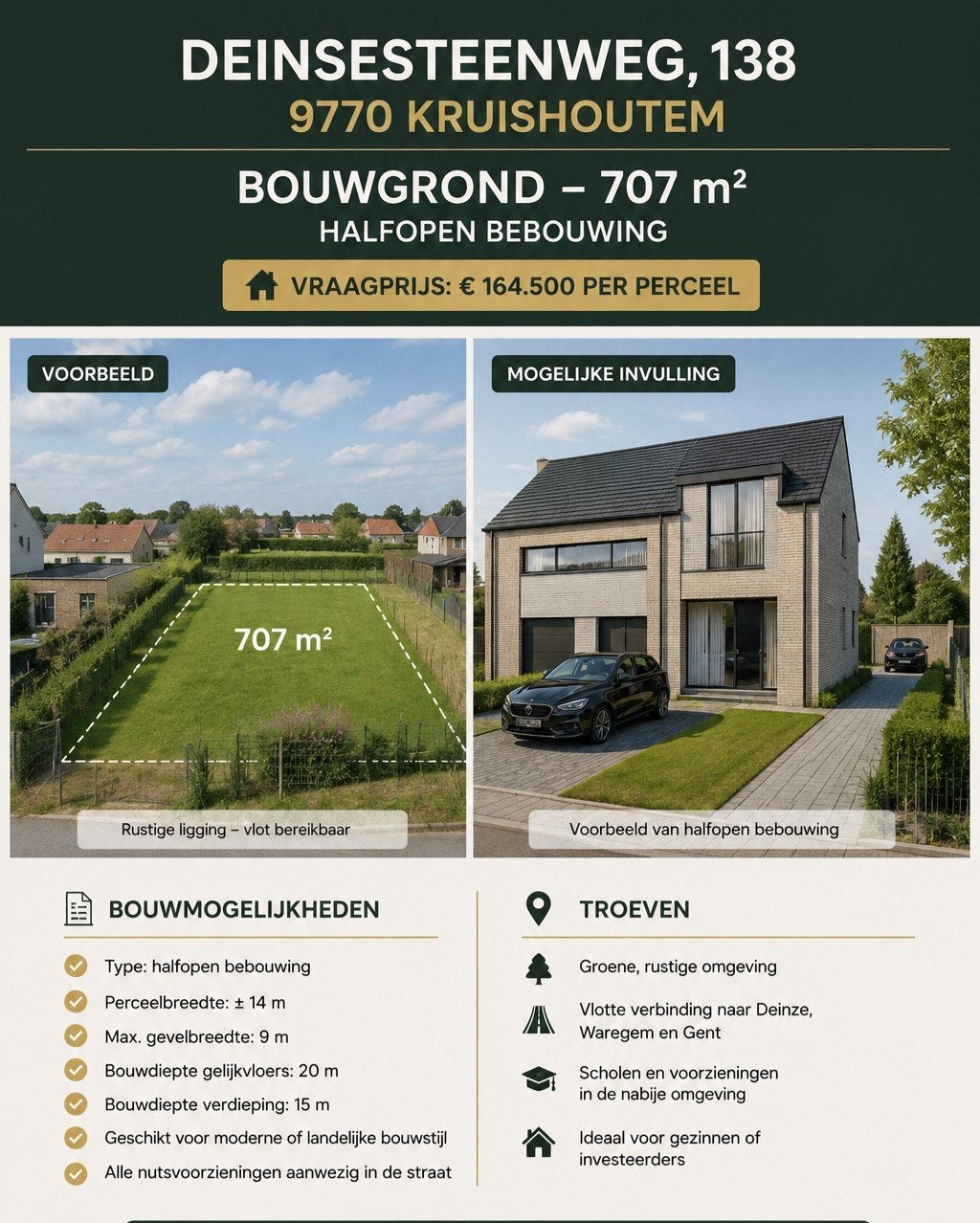 DEINSESTEENWEG, 138
9770 KRUISHOUTEM

BOUWGROND – 707 m²
HALFOPEN BEBOUWING

VRAAGPRIJS: € 164.500 PER PERCEEL

VOORBEELD

707 m²

Rustige ligging – vlot bereikbaar

MOGELIJKE INVULLING

Voorbeeld van halfopen bebouwing

BOUWMOGELIJKHEDEN

Type: halfopen bebouwing
Perceelbreedte: ± 14 m
Max. gevelbreedte: 9 m
Bouwdiepte gelijkvloers: 20 m
Bouwdiepte verdieping: 15 m
Geschikt voor moderne of landelijke bouwstijl
Alle nutsvoorzieningen aanwezig in de straat

TROEVEN

Groene, rustige omgeving
Vlotte verbinding naar Deinze, Waregem en Gent
Scholen en voorzieningen in de nabije omgeving
Ideaal voor gezinnen of investeerders